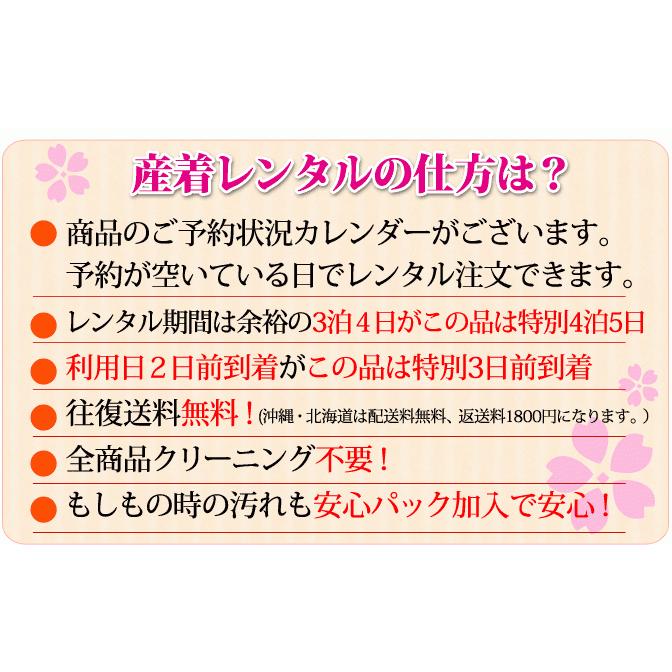 産着レンタルの仕方は？

● 商品のご予約状況カレンダーがございます。予約が空いている日でレンタル注文できます。

● レンタル期間は余裕の3泊４日がこの品は特別4泊5日

● 利用日２日前到着がこの品は特別3日前到着

● 往復送料無料！(沖縄・北海道は配送料無料、返送料1800円になります。）

● 全商品クリーニング不要！

● もしもの時の汚れも安心パック加入で安心！